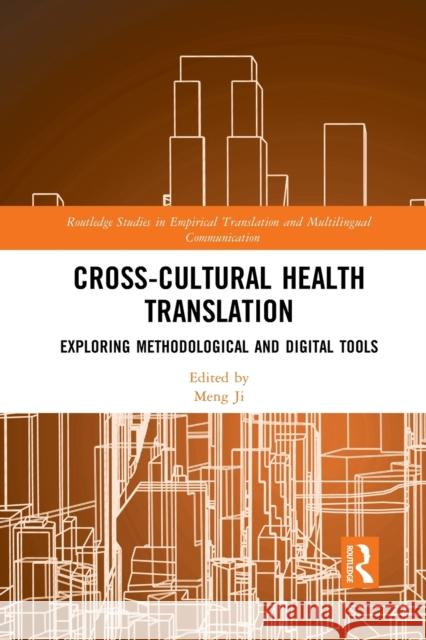 Routledge Studies in Empirical Translation and Multilingual Communication

CROSS-CULTURAL HEALTH TRANSLATION

EXPLORING METHODOLOGICAL AND DIGITAL TOOLS

Edited by
Meng Ji

ROUTLEDGE